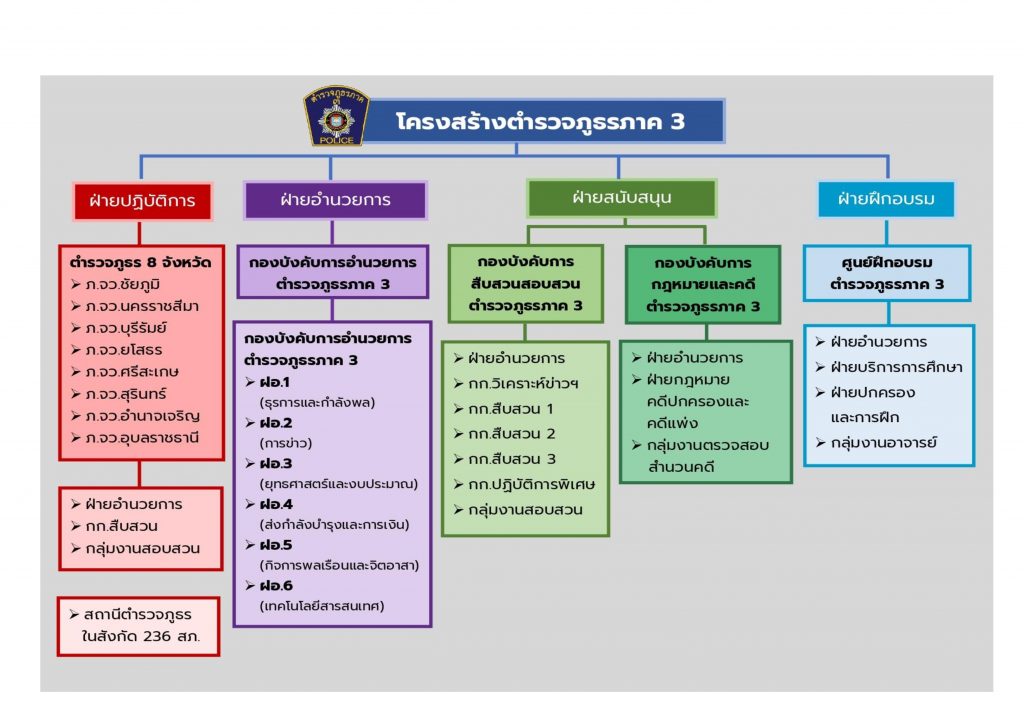 ตำรวจภูธรภาค
POLICE

โครงสร้างตำรวจภูธรภาค 3

ฝ่ายปฏิบัติการ

ตำรวจภูธร 8 จังหวัด
➢ ภ.จว.ชัยภูมิ
➢ ภ.จว.นครราชสีมา
➢ ภ.จว.บุรีรัมย์
➢ ภ.จว.ยโสธร
➢ ภ.จว.ศรีสะเกษ
➢ ภ.จว.สุรินทร์
➢ ภ.จว.อำนาจเจริญ
➢ ภ.จว.อุบลราชธานี

➢ ฝ่ายอำนวยการ
➢ กก.สืบสวน
➢ กลุ่มงานสอบสวน

➢ สถานีตำรวจภูธร ในสังกัด 236 สภ.

ฝ่ายอำนวยการ

กองบังคับการอำนวยการ ตำรวจภูธรภาค 3

กองบังคับการอำนวยการ ตำรวจภูธรภาค 3
➢ ฝอ.1 (ธุรการและกำลังพล)
➢ ฝอ.2 (การข่าว)
➢ ฝอ.3 (ยุทธศาสตร์และงบประมาณ)
➢ ฝอ.4 (ส่งกำลังบำรุงและการเงิน)
➢ ฝอ.5 (กิจการพลเรือนและจิตอาสา)
➢ ฝอ.6 (เทคโนโลยีสารสนเทศ)

ฝ่ายสนับสนุน

กองบังคับการ สืบสวนสอบสวน ตำรวจภูธรภาค 3

➢ ฝ่ายอำนวยการ
➢ กก.วิเคราะห์ข่าวฯ
➢ กก.สืบสวน 1
➢ กก.สืบสวน 2
➢ กก.สืบสวน 3
➢ กก.ปฏิบัติการพิเศษ
➢ กลุ่มงานสอบสวน

กองบังคับการ กฎหมายและคดี ตำรวจภูธรภาค 3

➢ ฝ่ายอำนวยการ
➢ ฝ่ายกฎหมาย คดีปกครองและ คดีแพ่ง
➢ กลุ่มงานตรวจสอบ สำนวนคดี

ฝ่ายฝึกอบรม

ศูนย์ฝึกอบรม ตำรวจภูธรภาค 3

➢ ฝ่ายอำนวยการ
➢ ฝ่ายบริการการศึกษา
➢ ฝ่ายปกครอง และการฝึก
➢ กลุ่มงานอาจารย์